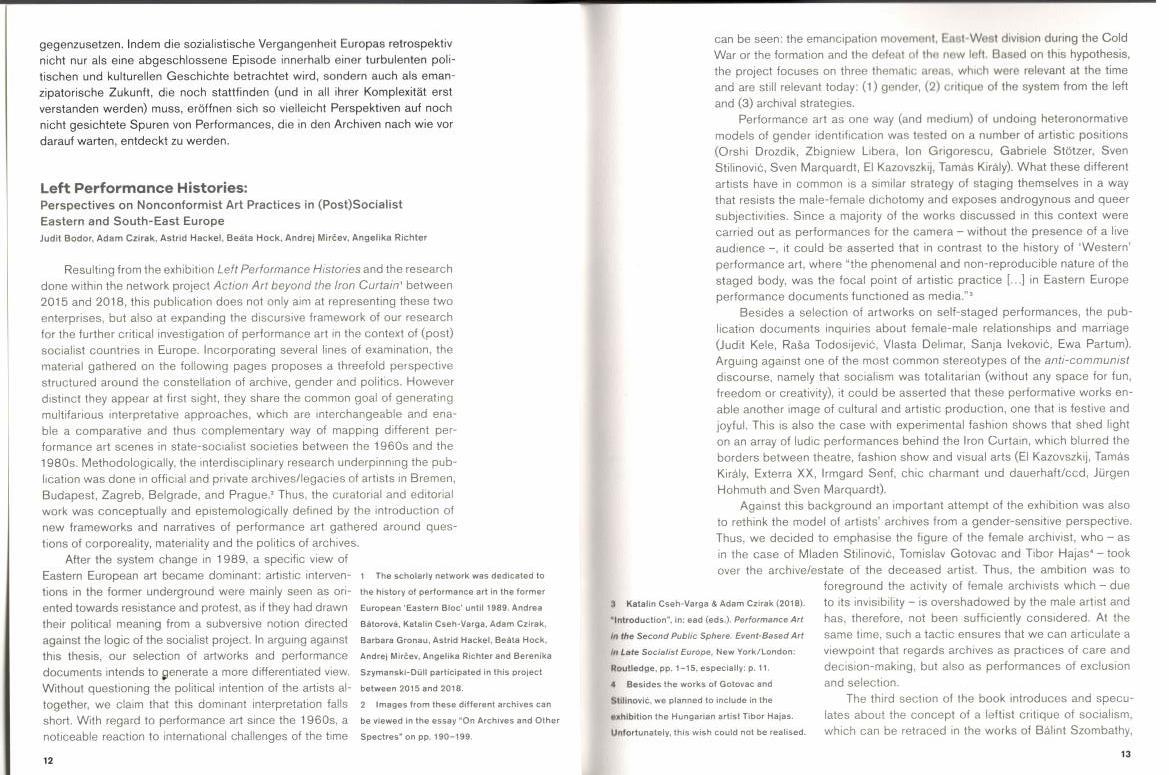 gegenzusetzen. Indem die sozialistische Vergangenheit Europas retrospektiv nicht nur als eine abgeschlossene Episode innerhalb einer turbulenten politischen und kulturellen Geschichte betrachtet wird, sondern auch als emanzipatorische Zukunft, die noch stattfinden (und in all ihrer Komplexität erst verstanden werden) muss, eröffnen sich so vielleicht Perspektiven auf noch nicht gesichtete Spuren von Performances, die in den Archiven nach wie vor darauf warten, entdeckt zu werden.

Left Performance Histories:
Perspectives on Nonconformist Art Practices in (Post)Socialist Eastern and South-East Europe
Judit Bodor, Adam Czirak, Astrid Hackel, Beáta Hock, Andrej Mirčev, Angelika Richter

Resulting from the exhibition Left Performance Histories and the research done within the network project Action Art beyond the Iron Curtain¹ between 2015 and 2018, this publication does not only aim at representing these two enterprises, but also at expanding the discursive framework of our research for the further critical investigation of performance art in the context of (post) socialist countries in Europe. Incorporating several lines of examination, the material gathered on the following pages proposes a threefold perspective structured around the constellation of archive, gender and politics. However distinct they appear at first sight, they share the common goal of generating multifarious interpretative approaches, which are interchangeable and enable a comparative and thus complementary way of mapping different performance art scenes in state-socialist societies between the 1960s and the 1980s. Methodologically, the interdisciplinary research underpinning the publication was done in official and private archives/legacies of artists in Bremen, Budapest, Zagreb, Belgrade, and Prague.² Thus, the curatorial and editorial work was conceptually and epistemologically defined by the introduction of new frameworks and narratives of performance art gathered around questions of corporeality, materiality and the politics of archives.

After the system change in 1989, a specific view of Eastern European art became dominant: artistic interventions in the former underground were mainly seen as oriented towards resistance and protest, as if they had drawn their political meaning from a subversive notion directed against the logic of the socialist project. In arguing against this thesis, our selection of artworks and performance documents intends to generate a more differentiated view. Without questioning the political intention of the artists altogether, we claim that this dominant interpretation falls short. With regard to performance art since the 1960s, a noticeable reaction to international challenges of the time

1 The scholarly network was dedicated to the history of performance art in the former European 'Eastern Bloc' until 1989. Andrea Bátorová, Katalin Cseh-Varga, Adam Czirak, Barbara Gronau, Astrid Hackel, Beáta Hock, Andrej Mirčev, Angelika Richter and Berenika Szymanski-Düll participated in this project between 2015 and 2018.
2 Images from these different archives can be viewed in the essay "On Archives and Other Spectres" on pp. 190–199.

12

can be seen: the emancipation movement, East-West division during the Cold War or the formation and the defeat of the new left. Based on this hypothesis, the project focuses on three thematic areas, which were relevant at the time and are still relevant today: (1) gender, (2) critique of the system from the left and (3) archival strategies.

Performance art as one way (and medium) of undoing heteronormative models of gender identification was tested on a number of artistic positions (Orshi Drozdik, Zbigniew Libera, Ion Grigorescu, Gabriele Stötzer, Sven Stilinović, Sven Marquardt, El Kazovszkij, Tamás Király). What these different artists have in common is a similar strategy of staging themselves in a way that resists the male-female dichotomy and exposes androgynous and queer subjectivities. Since a majority of the works discussed in this context were carried out as performances for the camera – without the presence of a live audience –, it could be asserted that in contrast to the history of 'Western' performance art, where "the phenomenal and non-reproducible nature of the staged body, was the focal point of artistic practice […] in Eastern Europe performance documents functioned as media."³

Besides a selection of artworks on self-staged performances, the publication documents inquiries about female-male relationships and marriage (Judit Kele, Raša Todosijević, Vlasta Delimar, Sanja Iveković, Ewa Partum). Arguing against one of the most common stereotypes of the anti-communist discourse, namely that socialism was totalitarian (without any space for fun, freedom or creativity), it could be asserted that these performative works enable another image of cultural and artistic production, one that is festive and joyful. This is also the case with experimental fashion shows that shed light on an array of ludic performances behind the Iron Curtain, which blurred the borders between theatre, fashion show and visual arts (El Kazovszkij, Tamás Király, Exterra XX, Irmgard Senf, chic charmant und dauerhaft/ccd, Jürgen Hohmuth and Sven Marquardt).

Against this background an important attempt of the exhibition was also to rethink the model of artists' archives from a gender-sensitive perspective. Thus, we decided to emphasise the figure of the female archivist, who – as in the case of Mladen Stilinović, Tomislav Gotovac and Tibor Hajas⁴ – took over the archive/estate of the deceased artist. Thus, the ambition was to foreground the activity of female archivists which – due to its invisibility – is overshadowed by the male artist and has, therefore, not been sufficiently considered. At the same time, such a tactic ensures that we can articulate a viewpoint that regards archives as practices of care and decision-making, but also as performances of exclusion and selection.

The third section of the book introduces and speculates about the concept of a leftist critique of socialism, which can be retraced in the works of Bálint Szombathy,

3 Katalin Cseh-Varga & Adam Czirak (2018). "Introduction", in: ead (eds.). Performance Art in the Second Public Sphere: Event-Based Art in Late Socialist Europe, New York/London: Routledge, pp. 1–15, especially: p. 11.
4 Besides the works of Gotovac and Stilinović, we planned to include in the exhibition the Hungarian artist Tibor Hajas. Unfortunately, this wish could not be realised.

13